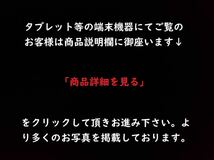 タブレット等の端末機器にてご覧のお客様は商品説明欄に御座います↓

「商品詳細を見る」

をクリックして頂きお進み下さい。より多くのお写真を掲載しております。